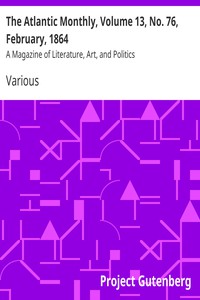 The Atlantic Monthly, Volume 13, No. 76, February, 1864

A Magazine of Literature, Art, and Politics

Various

Project Gutenberg